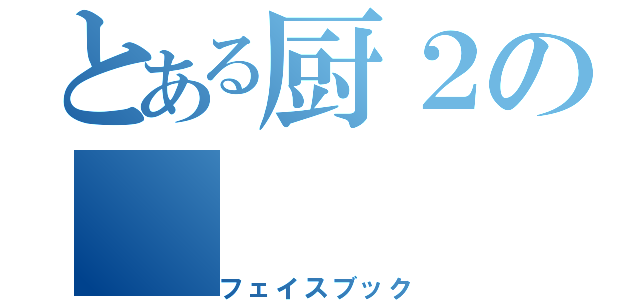 とある厨２の

フェイスブック